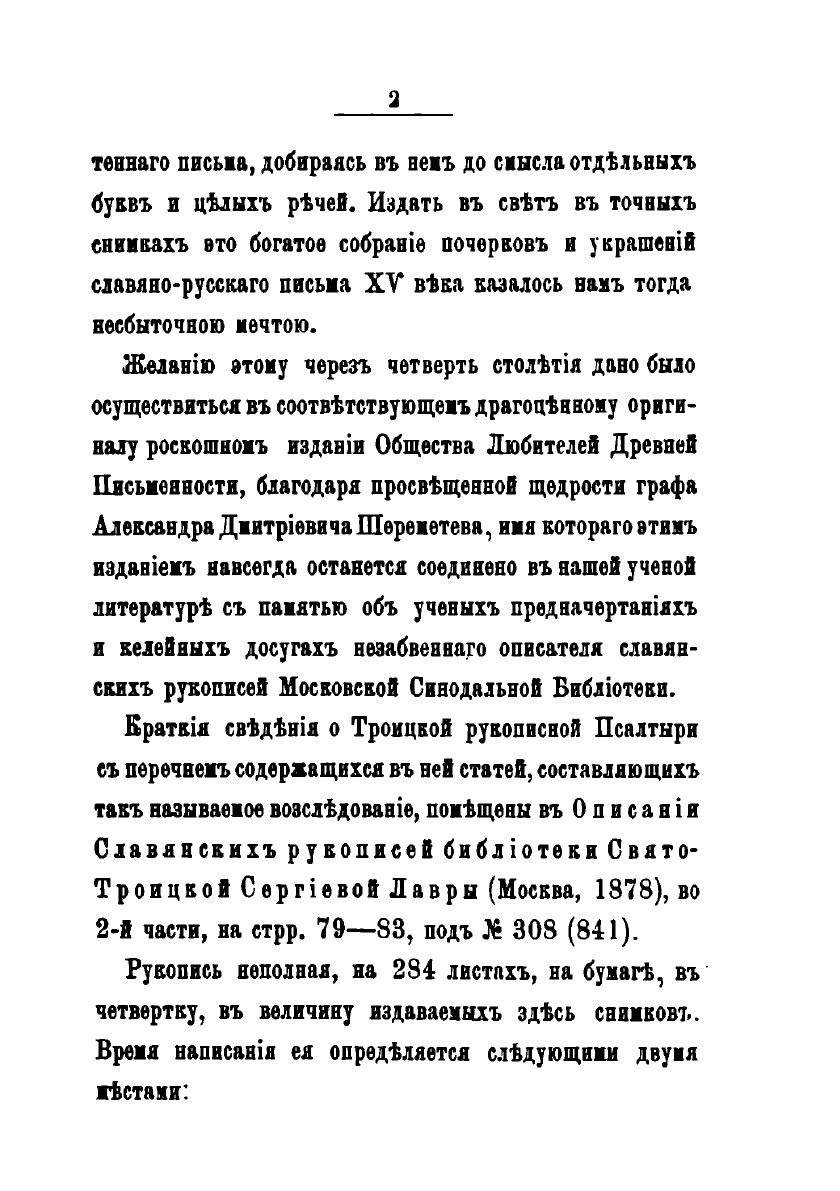 2

теннаго письма, добираясь въ немъ до смысла отдѣльныхъ буквъ и цѣлыхъ рѣчей. Издать въ свѣтъ въ точныхъ снимкахъ это богатое собраніе почерковъ и украшеній славяно-русскаго письма XV вѣка казалось намъ тогда несбыточною мечтою.

Желанію этому черезъ четверть столѣтія дано было осуществиться въ соотвѣтствующемъ драгоцѣнному оригиналу роскошномъ изданіи Общества Любителей Древней Письменности, благодаря просвѣщенной щедрости графа Александра Дмитріевича Шереметева, имя котораго этимъ изданіемъ навсегда останется соединено въ нашей ученой литературѣ съ памятью объ ученыхъ предначертаніяхъ и келейныхъ досугахъ незабвеннаго описателя славянскихъ рукописей Московской Синодальной Библіотеки.

Краткія свѣдѣнія о Троицкой рукописной Псалтыри съ перечнемъ содержащихся въ ней статей, составляющихъ такъ называемое возслѣдованіе, помѣщены въ Описаніи Славянскихъ рукописей библіотеки Свято-Троицкой Сергіевой Лавры (Москва, 1878), во 2-й части, на стрр. 79—83, подъ № 308 (841).

Рукопись неполная, на 284 листахъ, на бумагѣ, въ четвертку, въ величину издаваемыхъ здѣсь снимковъ. Время написанія ея опредѣляется слѣдующими двумя мѣстами: